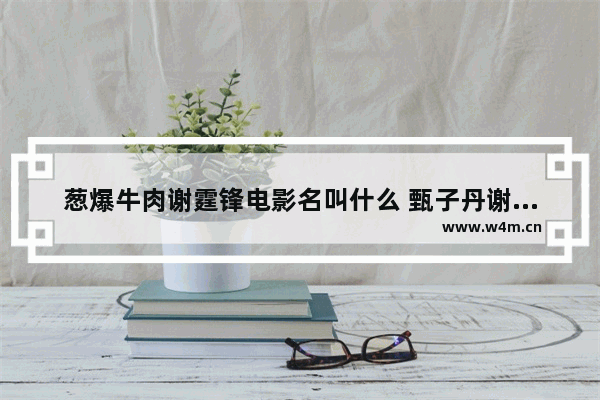 葱爆牛肉谢霆锋电影名叫什么 甄子丹谢...
www.w4m.cn